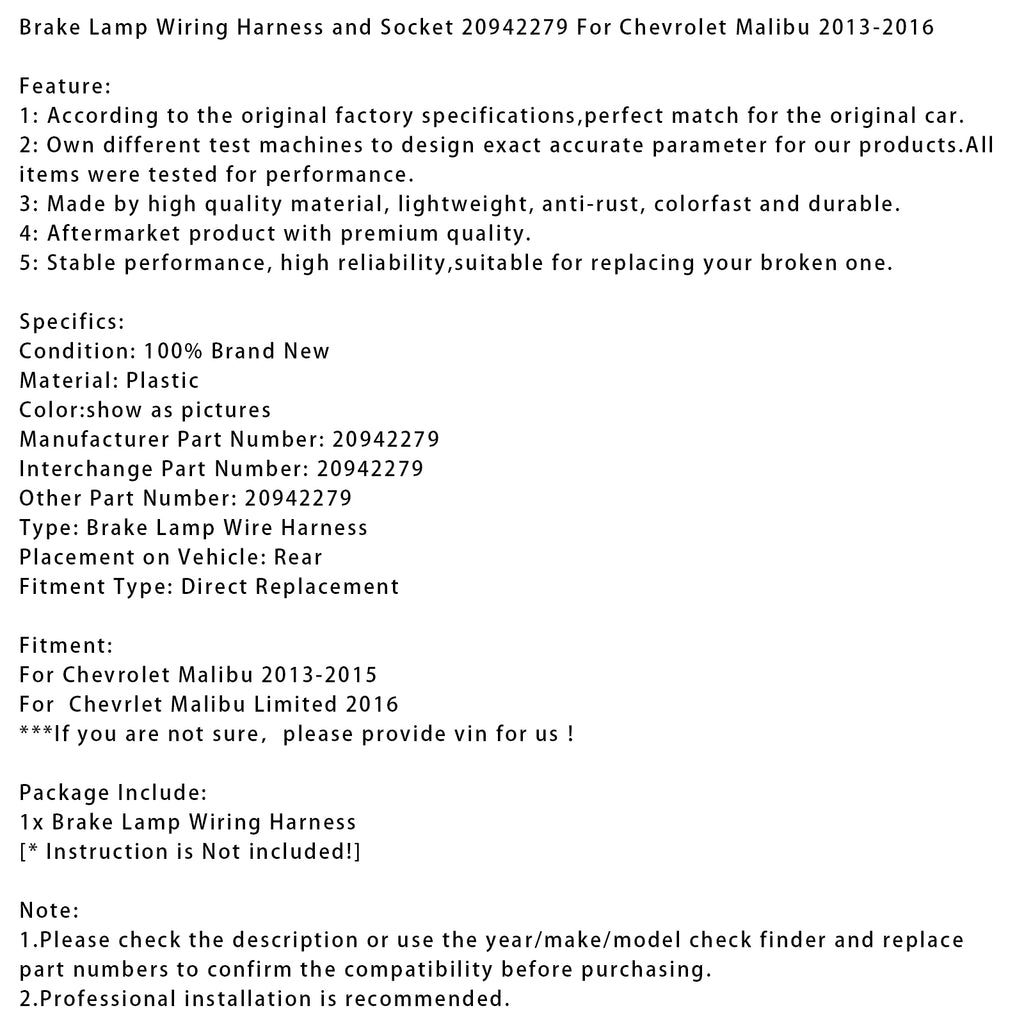 Brake Lamp Wiring Harness and Socket 20942279 For Chevrolet Malibu 2013-2016

Feature:
1: According to the original factory specifications,perfect match for the original car.
2: Own different test machines to design exact accurate parameter for our products.All items were tested for performance.
3: Made by high quality material, lightweight, anti-rust, colorfast and durable.
4: Aftermarket product with premium quality.
5: Stable performance, high reliability,suitable for replacing your broken one.

Specifics:
Condition: 100% Brand New
Material: Plastic
Color:show as pictures
Manufacturer Part Number: 20942279
Interchange Part Number: 20942279
Other Part Number: 20942279
Type: Brake Lamp Wire Harness
Placement on Vehicle: Rear
Fitment Type: Direct Replacement

Fitment:
For Chevrolet Malibu 2013-2015
For Chevrlet Malibu Limited 2016
***If you are not sure, please provide vin for us !

Package Include:
1x Brake Lamp Wiring Harness
[* Instruction is Not included!]

Note:
1.Please check the description or use the year/make/model check finder and replace part numbers to confirm the compatibility before purchasing.
2.Professional installation is recommended.